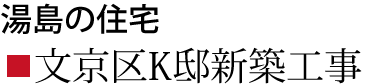 湯島の住宅

■文京区K邸新築工事